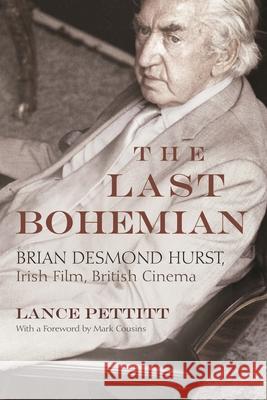 THE LAST BOHEMIAN

BRIAN DESMOND HURST, Irish Film, British Cinema

LANCE PETTITT

With a Foreword by Mark Cousins

Kraina Książek